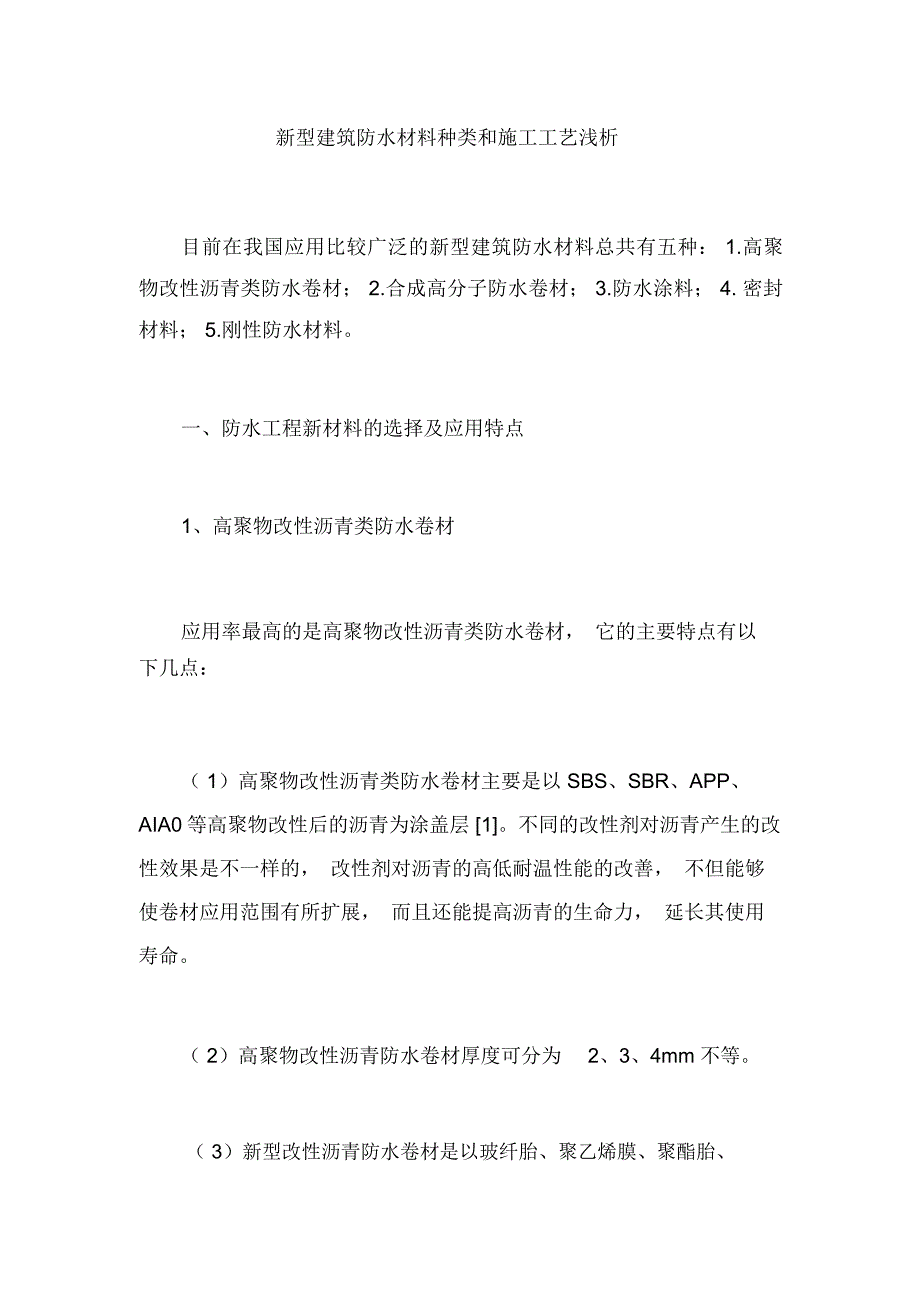 新型建筑防水材料种类和施工工艺浅析

目前在我国应用比较广泛的新型建筑防水材料总共有五种： 1.高聚物改性沥青类防水卷材； 2.合成高分子防水卷材； 3.防水涂料； 4. 密封材料； 5.刚性防水材料。

一、防水工程新材料的选择及应用特点

1、高聚物改性沥青类防水卷材

应用率最高的是高聚物改性沥青类防水卷材， 它的主要特点有以下几点：

（1）高聚物改性沥青类防水卷材主要是以 SBS、SBR、APP、AIA0 等高聚物改性后的沥青为涂盖层 [1]。不同的改性剂对沥青产生的改性效果是不一样的， 改性剂对沥青的高低耐温性能的改善， 不但能够使卷材应用范围有所扩展， 而且还能提高沥青的生命力， 延长其使用寿命。

（2）高聚物改性沥青防水卷材厚度可分为 2、3、4mm 不等。

（3）新型改性沥青防水卷材是以玻纤胎、聚乙烯膜、聚酯胎、